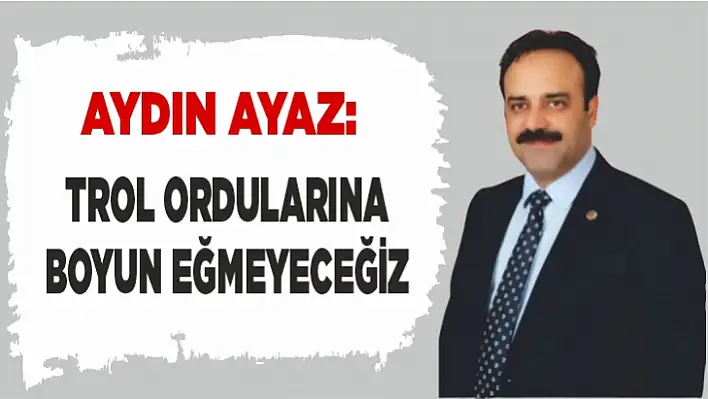 AYDIN AYAZ:

TROL ORDULARINA BOYUN EĞMEYECEĞİZ